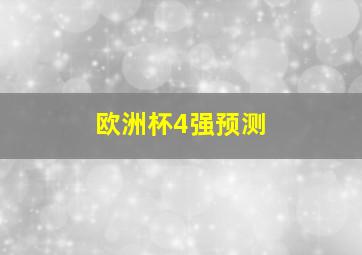 欧洲杯4强预测